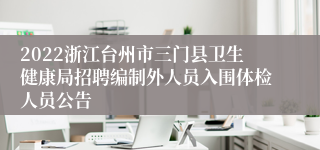 2022浙江台州市三门县卫生健康局招聘编制外人员入围体检人员公告